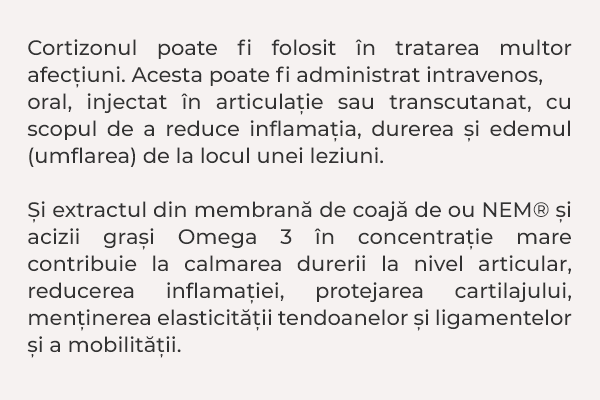 Cortizonul poate fi folosit în tratarea multor afecțiuni. Acesta poate fi administrat intravenos, oral, injectat în articulație sau transcutanat, cu scopul de a reduce inflamația, durerea și edemul (umflarea) de la locul unei leziuni.

Și extractul din membrană de coajă de ou NEM® și acizii grași Omega 3 în concentrație mare contribuie la calmarea durerii la nivel articular, reducerea inflamației, protejarea cartilajului, menținerea elasticității tendoanelor și ligamentelor și a mobilității.